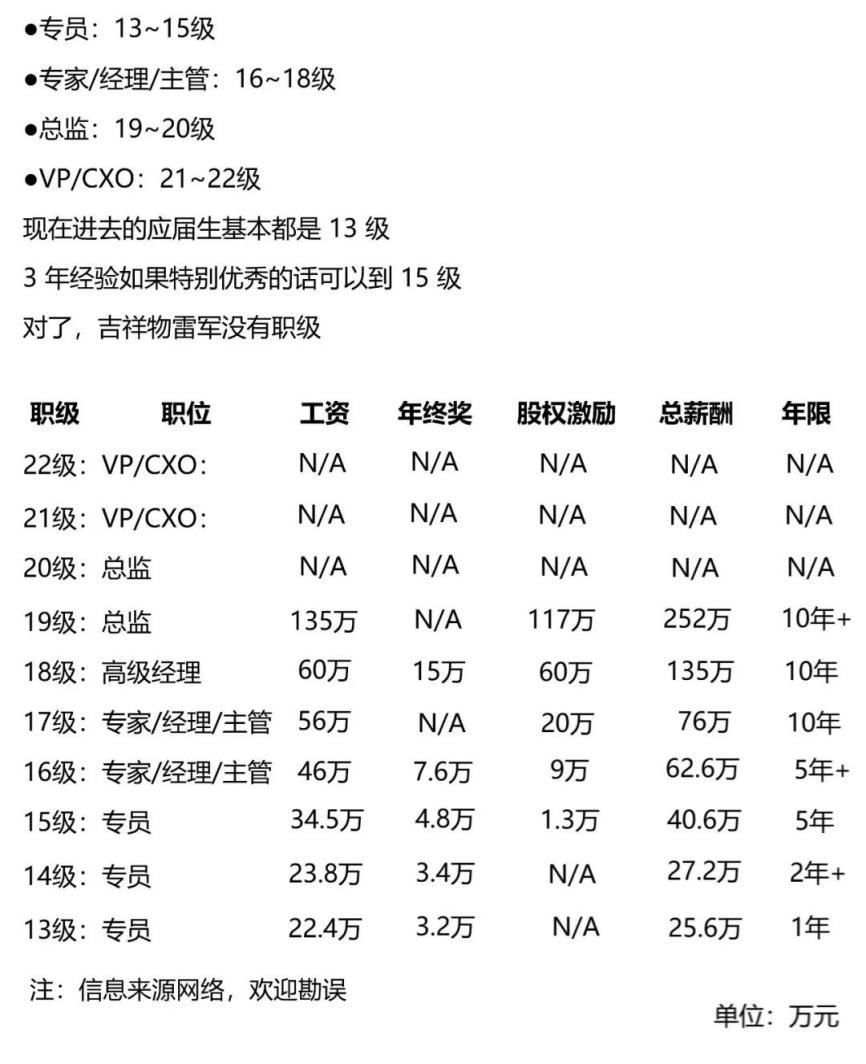 ●专员：13~15级

●专家/经理/主管：16~18级

●总监：19~20级

●VP/CXO：21~22级

现在进去的应届生基本都是 13 级

3 年经验如果特别优秀的话可以到 15 级

对了，吉祥物雷军没有职级

| 职级 | 职位 | 工资 | 年终奖 | 股权激励 | 总薪酬 | 年限 |
|---|---|---|---|---|---|---|
| 22级： | VP/CXO： | N/A | N/A | N/A | N/A | N/A |
| 21级： | VP/CXO： | N/A | N/A | N/A | N/A | N/A |
| 20级： | 总监 | N/A | N/A | N/A | N/A | N/A |
| 19级： | 总监 | 135万 | N/A | 117万 | 252万 | 10年+ |
| 18级： | 高级经理 | 60万 | 15万 | 60万 | 135万 | 10年 |
| 17级： | 专家/经理/主管 | 56万 | N/A | 20万 | 76万 | 10年 |
| 16级： | 专家/经理/主管 | 46万 | 7.6万 | 9万 | 62.6万 | 5年+ |
| 15级： | 专员 | 34.5万 | 4.8万 | 1.3万 | 40.6万 | 5年 |
| 14级： | 专员 | 23.8万 | 3.4万 | N/A | 27.2万 | 2年+ |
| 13级： | 专员 | 22.4万 | 3.2万 | N/A | 25.6万 | 1年 |

注：信息来源网络，欢迎勘误

单位：万元